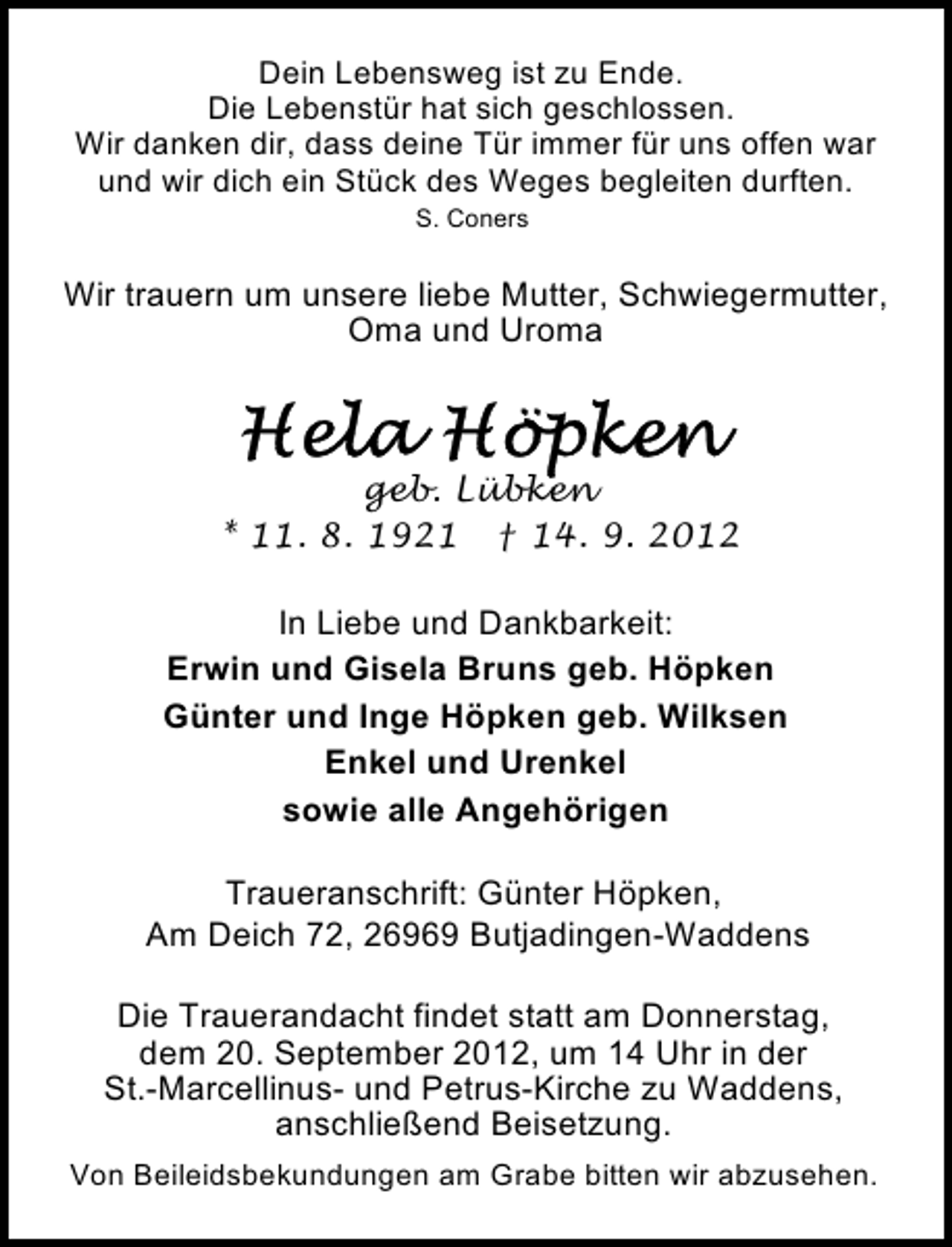 Dein Lebensweg ist zu Ende.
Die Lebenstür hat sich geschlossen.
Wir danken dir, dass deine Tür immer für uns offen war und wir dich ein Stück des Weges begleiten durften.
S. Coners

Wir trauern um unsere liebe Mutter, Schwiegermutter, Oma und Uroma

Hela Höpken
geb. Lübken
* 11. 8. 1921 † 14. 9. 2012

In Liebe und Dankbarkeit:
Erwin und Gisela Bruns geb. Höpken
Günter und Inge Höpken geb. Wilksen
Enkel und Urenkel
sowie alle Angehörigen

Traueranschrift: Günter Höpken,
Am Deich 72, 26969 Butjadingen-Waddens

Die Trauerandacht findet statt am Donnerstag, dem 20. September 2012, um 14 Uhr in der St.-Marcellinus- und Petrus-Kirche zu Waddens, anschließend Beisetzung.

Von Beileidsbekundungen am Grabe bitten wir abzusehen.